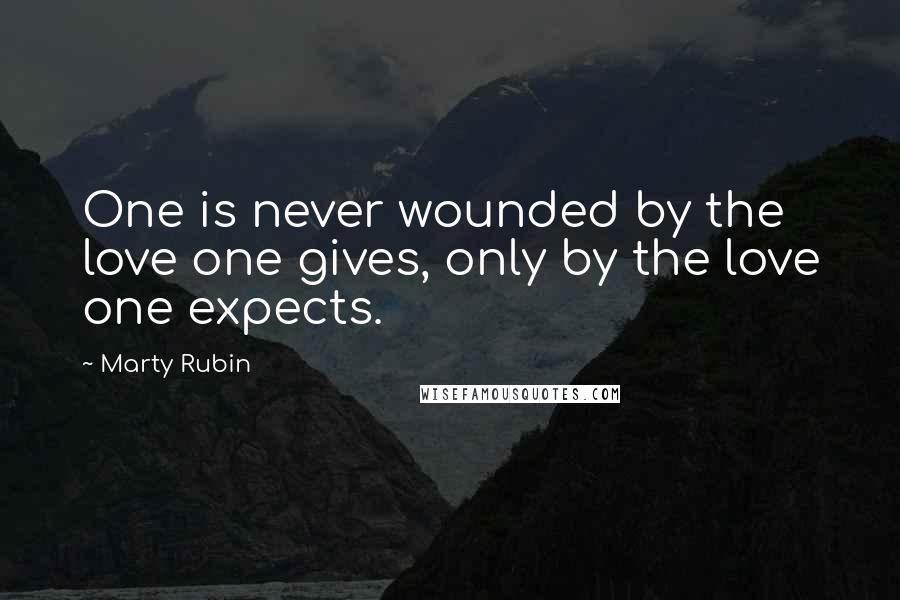 One is never wounded by the love one gives, only by the love one expects.

~ Marty Rubin

WISEFAMOUSQUOTES.COM